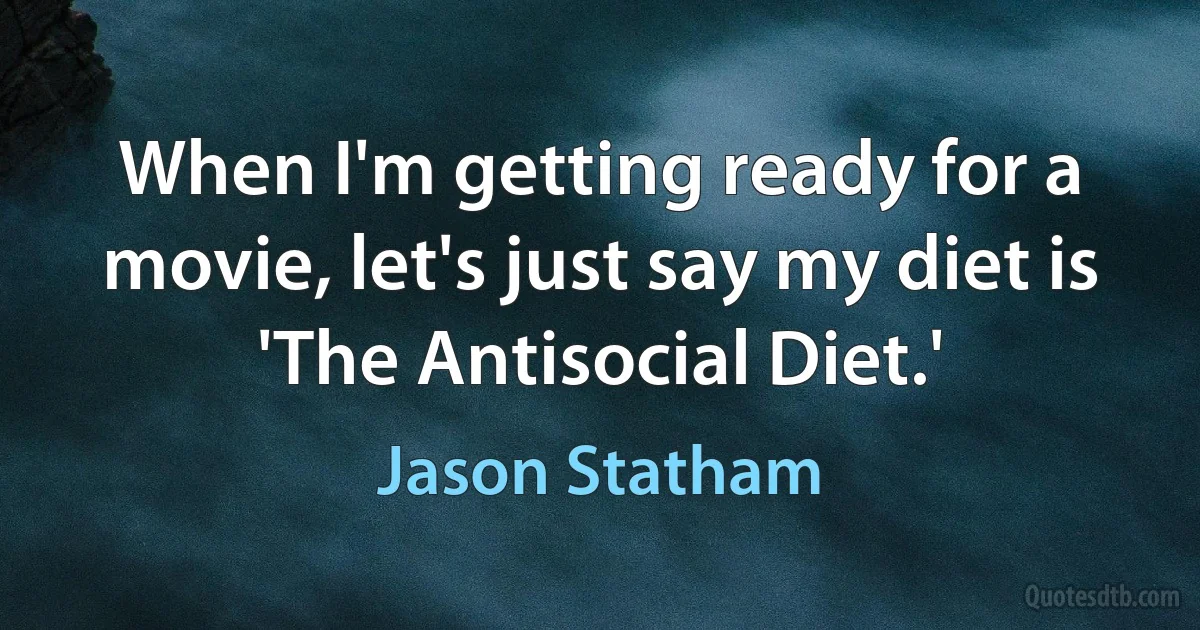 When I'm getting ready for a movie, let's just say my diet is 'The Antisocial Diet.'

Jason Statham

Quotesdtb.com